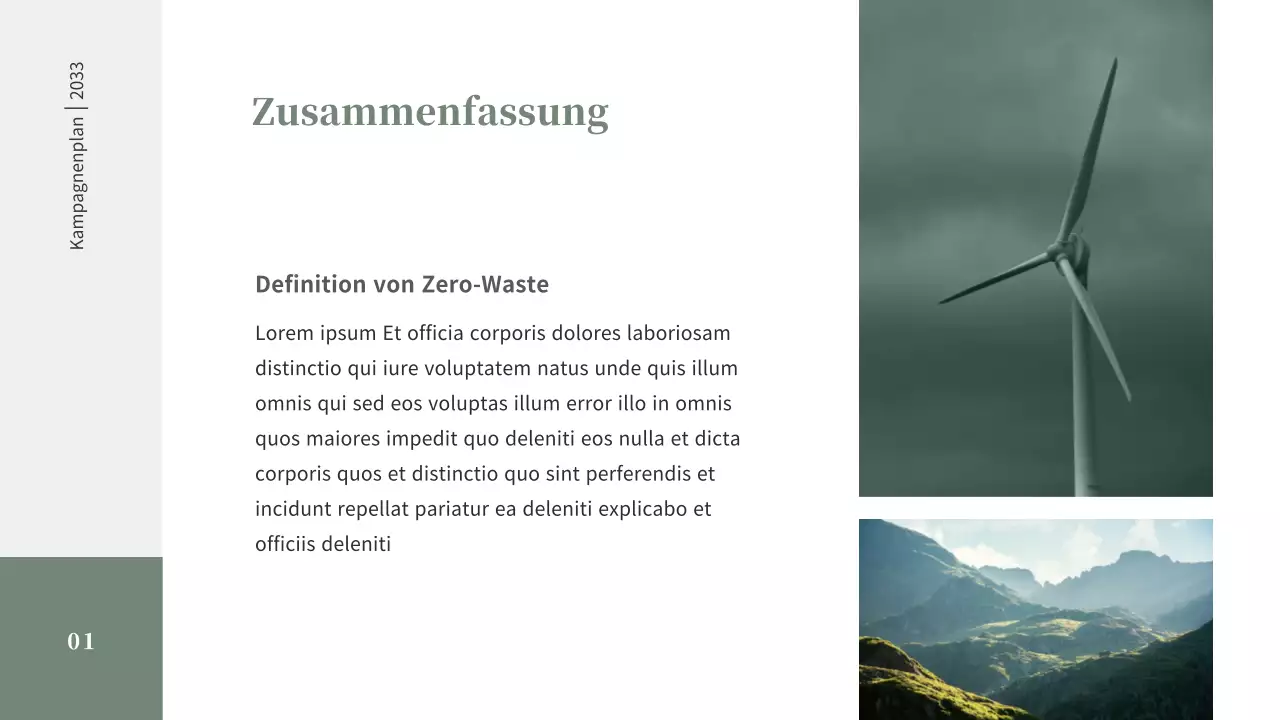 Kampagnenplan | 2033

Zusammenfassung

Definition von Zero-Waste

Lorem ipsum Et officia corporis dolores laboriosam distinctio qui iure voluptatem natus unde quis illum omnis qui sed eos voluptas illum error illo in omnis quos maiores impedit quo deleniti eos nulla et dicta corporis quos et distinctio quo sint perferendis et incidunt repellat pariatur ea deleniti explicabo et officiis deleniti

01